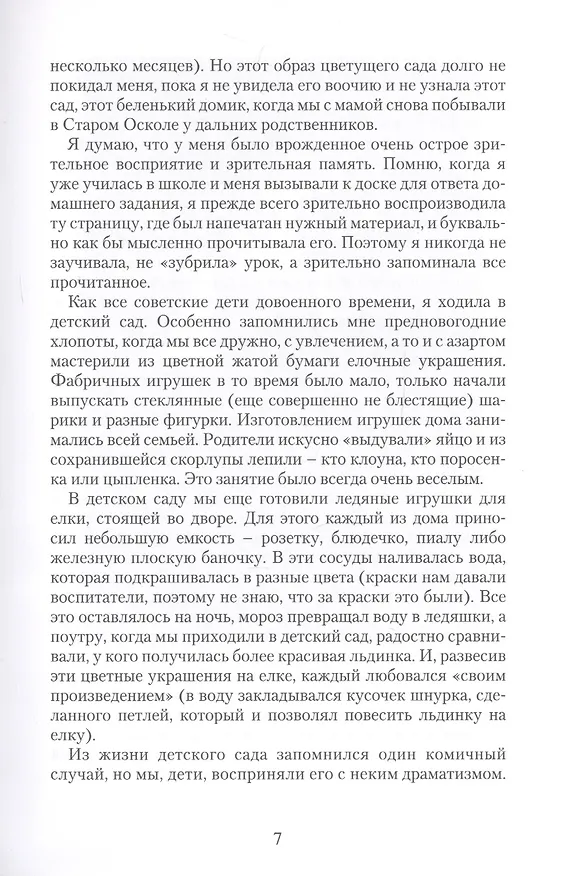 несколько месяцев). Но этот образ цветущего сада долго не покидал меня, пока я не увидела его воочию и не узнала этот сад, этот беленький домик, когда мы с мамой снова побывали в Старом Осколе у дальних родственников.

Я думаю, что у меня было врожденное очень острое зрительное восприятие и зрительная память. Помню, когда я уже училась в школе и меня вызывали к доске для ответа домашнего задания, я прежде всего зрительно воспроизводила ту страницу, где был напечатан нужный материал, и буквально как бы мысленно прочитывала его. Поэтому я никогда не заучивала, не «зубрила» урок, а зрительно запоминала все прочитанное.

Как все советские дети довоенного времени, я ходила в детский сад. Особенно запомнились мне предновогодние хлопоты, когда мы все дружно, с увлечением, а то и с азартом мастерили из цветной жатой бумаги елочные украшения. Фабричных игрушек в то время было мало, только начали выпускать стеклянные (еще совершенно не блестящие) шарики и разные фигурки. Изготовлением игрушек дома занимались всей семьей. Родители искусно «выдували» яйцо и из сохранившейся скорлупы лепили – кто клоуна, кто поросенка или цыпленка. Это занятие было всегда очень веселым.

В детском саду мы еще готовили ледяные игрушки для елки, стоящей во дворе. Для этого каждый из дома приносил небольшую емкость – розетку, блюдечко, пиалу либо железную плоскую баночку. В эти сосуды наливалась вода, которая подкрашивалась в разные цвета (краски нам давали воспитатели, поэтому не знаю, что за краски это были). Все это оставлялось на ночь, мороз превращал воду в ледяшки, а поутру, когда мы приходили в детский сад, радостно сравнивали, у кого получилась более красивая льдинка. И, развесив эти цветные украшения на елке, каждый любовался «своим произведением» (в воду закладывался кусочек шнурка, сделанного петлей, который и позволял повесить льдинку на елку).

Из жизни детского сада запомнился один комичный случай, но мы, дети, восприняли его с неким драматизмом.

7